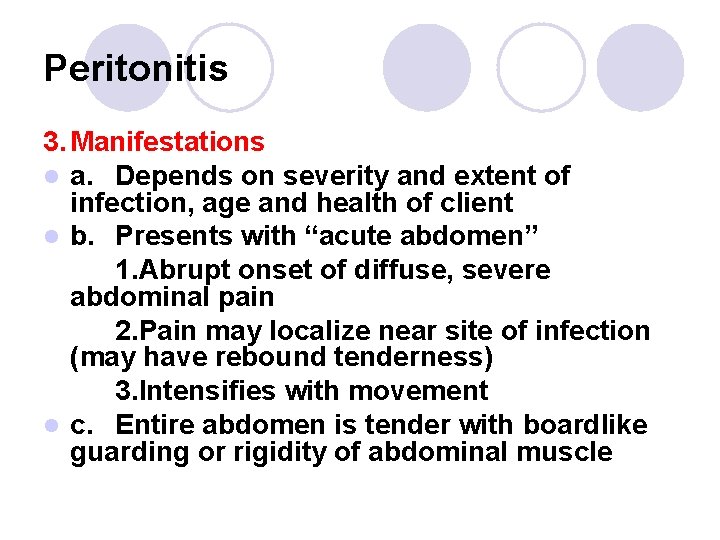 Peritonitis

3. Manifestations

a. Depends on severity and extent of infection, age and health of client

b. Presents with “acute abdomen”

1.Abrupt onset of diffuse, severe abdominal pain

2.Pain may localize near site of infection (may have rebound tenderness)

3.Intensifies with movement

c. Entire abdomen is tender with boardlike guarding or rigidity of abdominal muscle